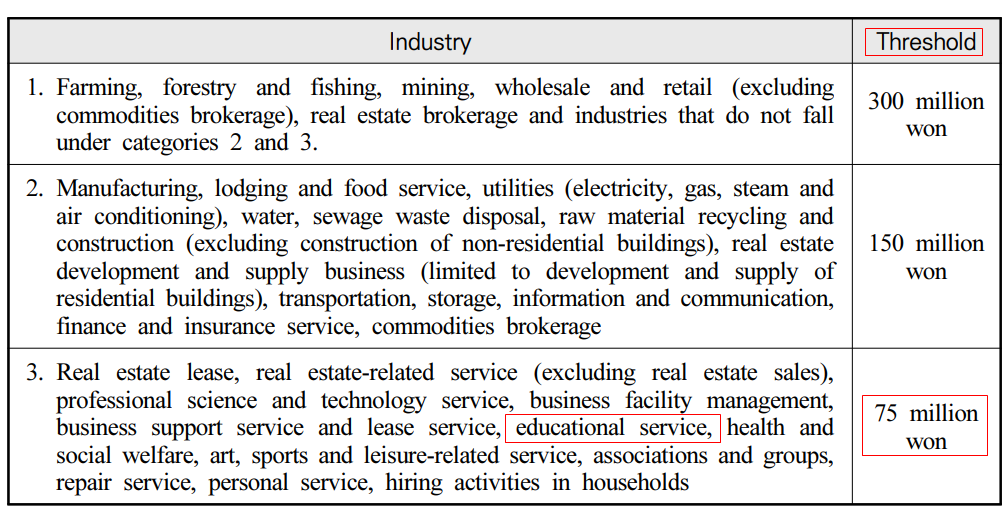 | Industry | Threshold |
|---|---|
| 1. Farming, forestry and fishing, mining, wholesale and retail (excluding commodities brokerage), real estate brokerage and industries that do not fall under categories 2 and 3. | 300 million won |
| 2. Manufacturing, lodging and food service, utilities (electricity, gas, steam and air conditioning), water, sewage waste disposal, raw material recycling and construction (excluding construction of non-residential buildings), real estate development and supply business (limited to development and supply of residential buildings), transportation, storage, information and communication, finance and insurance service, commodities brokerage | 150 million won |
| 3. Real estate lease, real estate-related service (excluding real estate sales), professional science and technology service, business facility management, business support service and lease service, educational service, health and social welfare, art, sports and leisure-related service, associations and groups, repair service, personal service, hiring activities in households | 75 million won |